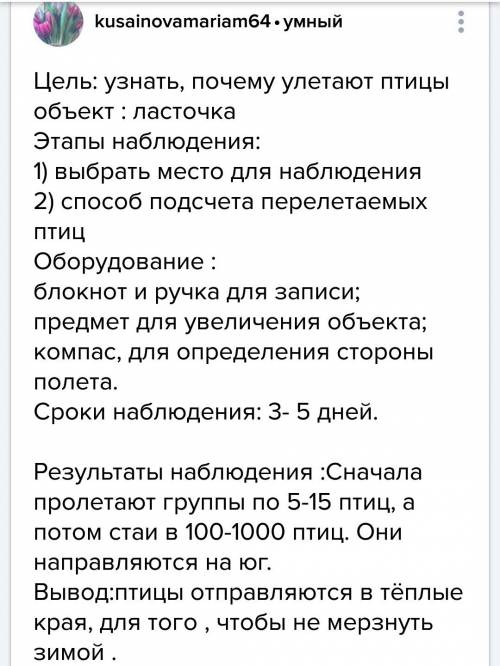 kusainovamariam64 • умный

Цель: узнать, почему улетают птицы
объект : ласточка
Этапы наблюдения:
1) выбрать место для наблюдения
2) способ подсчета перелетаемых птиц
Оборудование :
блокнот и ручка для записи;
предмет для увеличения объекта;
компас, для определения стороны полета.
Сроки наблюдения: 3- 5 дней.

Результаты наблюдения :Сначала пролетают группы по 5-15 птиц, а потом стаи в 100-1000 птиц. Они направляются на юг.
Вывод:птицы отправляются в тёплые края, для того , чтобы не мерзнуть зимой .